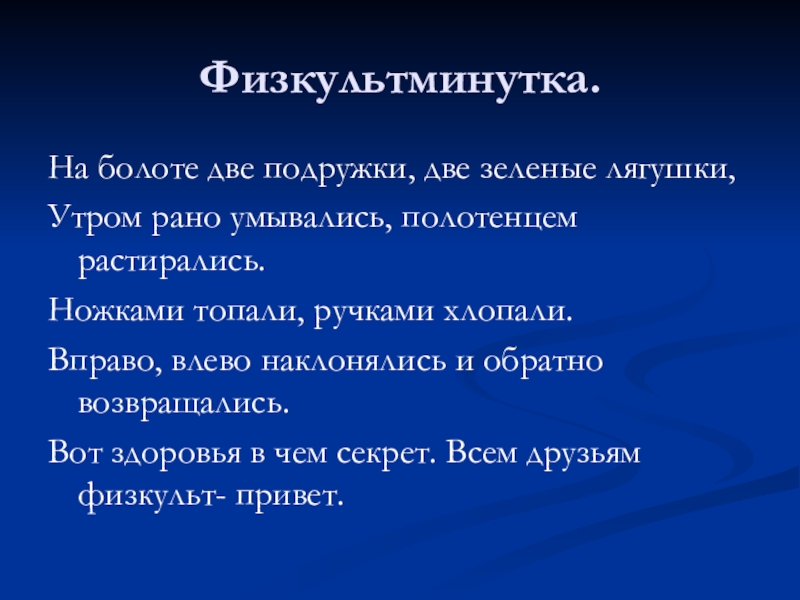 Физкультминутка.

На болоте две подружки, две зеленые лягушки,

Утром рано умывались, полотенцем растирались.

Ножками топали, ручками хлопали.

Вправо, влево наклонялись и обратно возвращались.

Вот здоровья в чем секрет. Всем друзьям физкульт- привет.